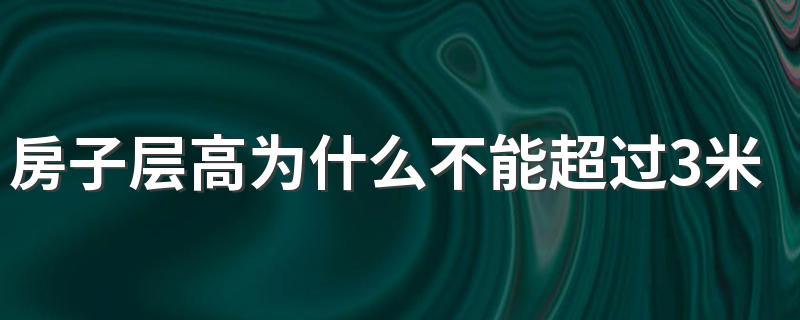 房子层高为什么不能超过3米